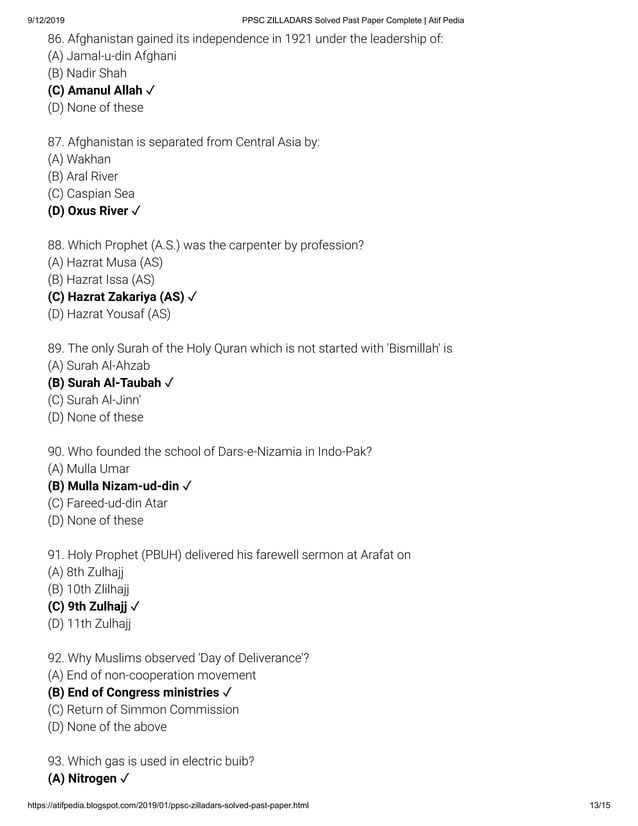 9/12/2019 PPSC ZILLADARS Solved Past Paper Complete | Atif Pedia

86. Afghanistan gained its independence in 1921 under the leadership of:
(A) Jamal-u-din Afghani
(B) Nadir Shah
(C) Amanul Allah ✓
(D) None of these

87. Afghanistan is separated from Central Asia by:
(A) Wakhan
(B) Aral River
(C) Caspian Sea
(D) Oxus River ✓

88. Which Prophet (A.S.) was the carpenter by profession?
(A) Hazrat Musa (AS)
(B) Hazrat Issa (AS)
(C) Hazrat Zakariya (AS) ✓
(D) Hazrat Yousaf (AS)

89. The only Surah of the Holy Quran which is not started with 'Bismillah' is
(A) Surah Al-Ahzab
(B) Surah Al-Taubah ✓
(C) Surah Al-Jinn'
(D) None of these

90. Who founded the school of Dars-e-Nizamia in Indo-Pak?
(A) Mulla Umar
(B) Mulla Nizam-ud-din ✓
(C) Fareed-ud-din Atar
(D) None of these

91. Holy Prophet (PBUH) delivered his farewell sermon at Arafat on
(A) 8th Zulhajj
(B) 10th Zlilhajj
(C) 9th Zulhajj ✓
(D) 11th Zulhajj

92. Why Muslims observed 'Day of Deliverance'?
(A) End of non-cooperation movement
(B) End of Congress ministries ✓
(C) Return of Simmon Commission
(D) None of the above

93. Which gas is used in electric buib?
(A) Nitrogen ✓

https://atifpedia.blogspot.com/2019/01/ppsc-zilladars-solved-past-paper.html 13/15